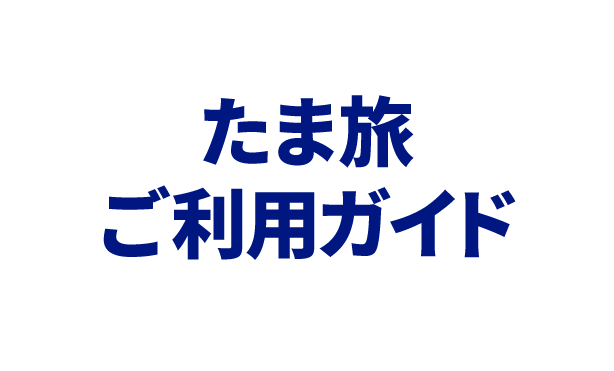 たま旅
ご利用ガイド